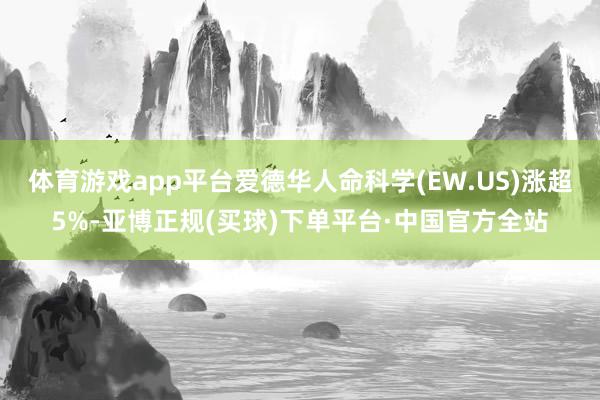 体育游戏app平台爱德华人命科学(EW.US)涨超5%-亚博正规(买球)下单平台·中国官方全站